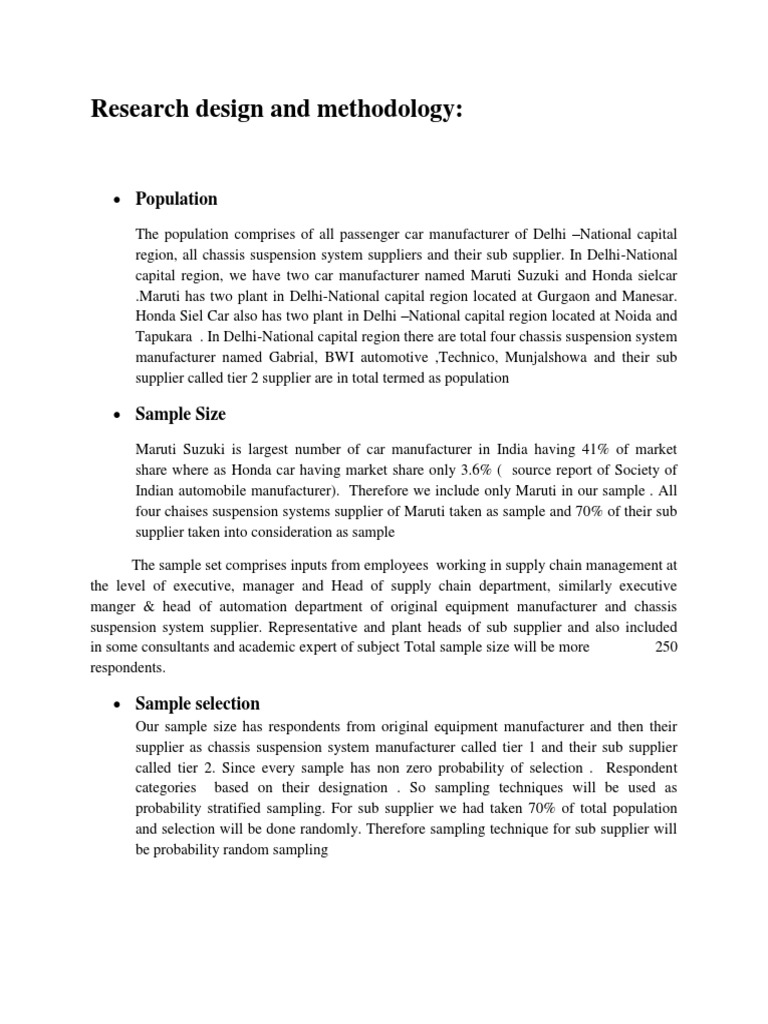 Research design and methodology:

• Population

The population comprises of all passenger car manufacturer of Delhi –National capital region, all chassis suspension system suppliers and their sub supplier. In Delhi-National capital region, we have two car manufacturer named Maruti Suzuki and Honda sielcar .Maruti has two plant in Delhi-National capital region located at Gurgaon and Manesar. Honda Siel Car also has two plant in Delhi –National capital region located at Noida and Tapukara . In Delhi-National capital region there are total four chassis suspension system manufacturer named Gabrial, BWI automotive ,Technico, Munjalshowa and their sub supplier called tier 2 supplier are in total termed as population

• Sample Size

Maruti Suzuki is largest number of car manufacturer in India having 41% of market share where as Honda car having market share only 3.6% ( source report of Society of Indian automobile manufacturer). Therefore we include only Maruti in our sample . All four chaises suspension systems supplier of Maruti taken as sample and 70% of their sub supplier taken into consideration as sample

The sample set comprises inputs from employees working in supply chain management at the level of executive, manager and Head of supply chain department, similarly executive manger & head of automation department of original equipment manufacturer and chassis suspension system supplier. Representative and plant heads of sub supplier and also included in some consultants and academic expert of subject Total sample size will be more 250 respondents.

• Sample selection

Our sample size has respondents from original equipment manufacturer and then their supplier as chassis suspension system manufacturer called tier 1 and their sub supplier called tier 2. Since every sample has non zero probability of selection . Respondent categories based on their designation . So sampling techniques will be used as probability stratified sampling. For sub supplier we had taken 70% of total population and selection will be done randomly. Therefore sampling technique for sub supplier will be probability random sampling